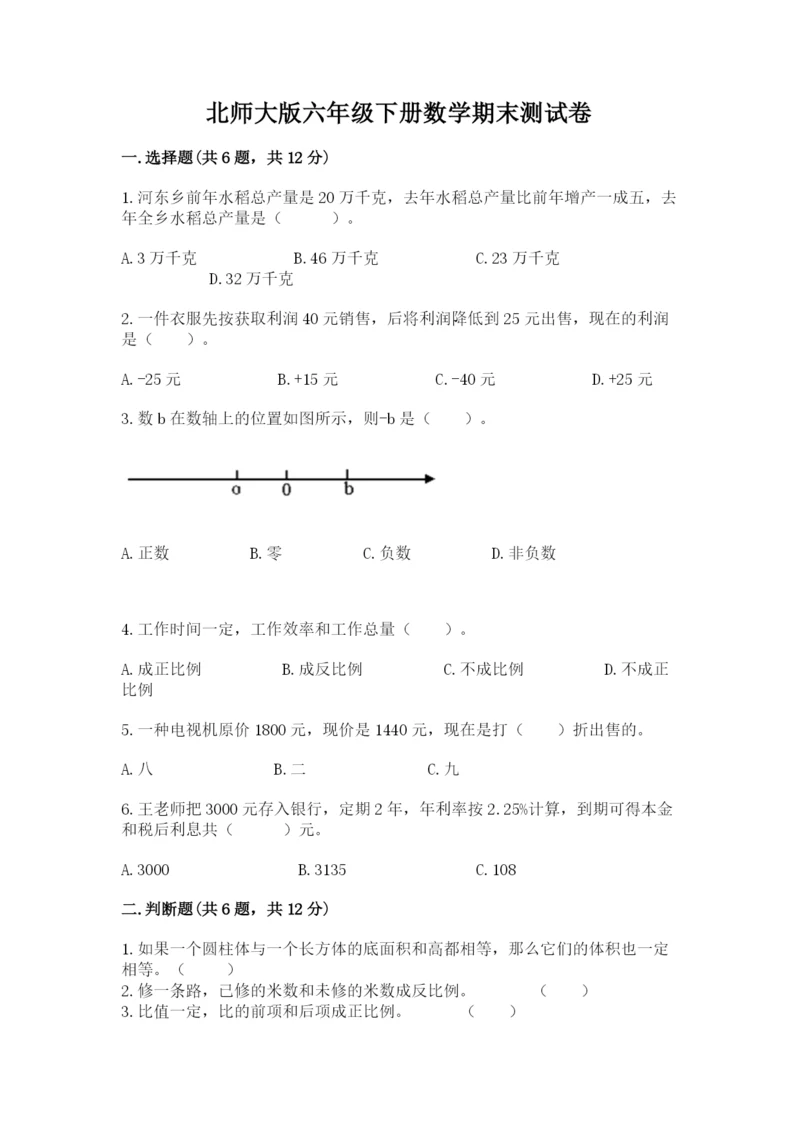 北师大版六年级下册数学期末测试卷

一.选择题(共6题，共12分)

1.河东乡前年水稻总产量是20万千克，去年水稻总产量比前年增产一成五，去年全乡水稻总产量是（　　）。

A.3万千克　　B.46万千克　　C.23万千克　　D.32万千克

2.一件衣服先按获取利润40元销售，后将利润降低到25元出售，现在的利润是（　　）。

A.-25元　　B.+15元　　C.-40元　　D.+25元

3.数b在数轴上的位置如图所示，则-b是（　　）。

a　0　b

A.正数　　B.零　　C.负数　　D.非负数

4.工作时间一定，工作效率和工作总量（　　）。

A.成正比例　　B.成反比例　　C.不成比例　　D.不成正比例

5.一种电视机原价1800元，现价是1440元，现在是打（　　）折出售的。

A.八　　B.二　　C.九

6.王老师把3000元存入银行，定期2年，年利率按2.25%计算，到期可得本金和税后利息共（　　）元。

A.3000　　B.3135　　C.108

二.判断题(共6题，共12分)

1.如果一个圆柱体与一个长方体的底面积和高都相等，那么它们的体积也一定相等。（　　）
2.修一条路，已修的米数和未修的米数成反比例。　　（　　）
3.比值一定，比的前项和后项成正比例。　　（　　）